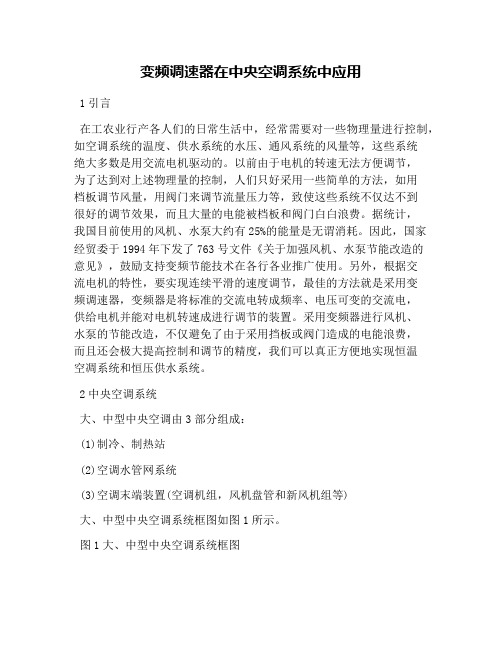 变频调速器在中央空调系统中应用

1 引言

在工农业行产各人们的日常生活中，经常需要对一些物理量进行控制，如空调系统的温度、供水系统的水压、通风系统的风量等，这些系统绝大多数是用交流电机驱动的。以前由于电机的转速无法方便调节，为了达到对上述物理量的控制，人们只好采用一些简单的方法，如用档板调节风量，用阀门来调节流量压力等，致使这些系统不仅达不到很好的调节效果，而且大量的电能被档板和阀门白白浪费。据统计，我国目前使用的风机、水泵大约有 25%的能量是无谓消耗。因此，国家经贸委于 1994 年下发了 763 号文件《关于加强风机、水泵节能改造的意见》，鼓励支持变频节能技术在各行各业推广使用。另外，根据交流电机的特性，要实现连续平滑的速度调节，最佳的方法就是采用变频调速器，变频器是将标准的交流电转成频率、电压可变的交流电，供给电机并能对电机转速成进行调节的装置。采用变频器进行风机、水泵的节能改造，不仅避免了由于采用挡板或阀门造成的电能浪费，而且还会极大提高控制和调节的精度，我们可以真正方便地实现恒温空调系统和恒压供水系统。

2 中央空调系统

大、中型中央空调由 3 部分组成：

(1)制冷、制热站

(2)空调水管网系统

(3)空调末端装置(空调机组，风机盘管和新风机组等)

大、中型中央空调系统框图如图 1 所示。

图 1 大、中型中央空调系统框图